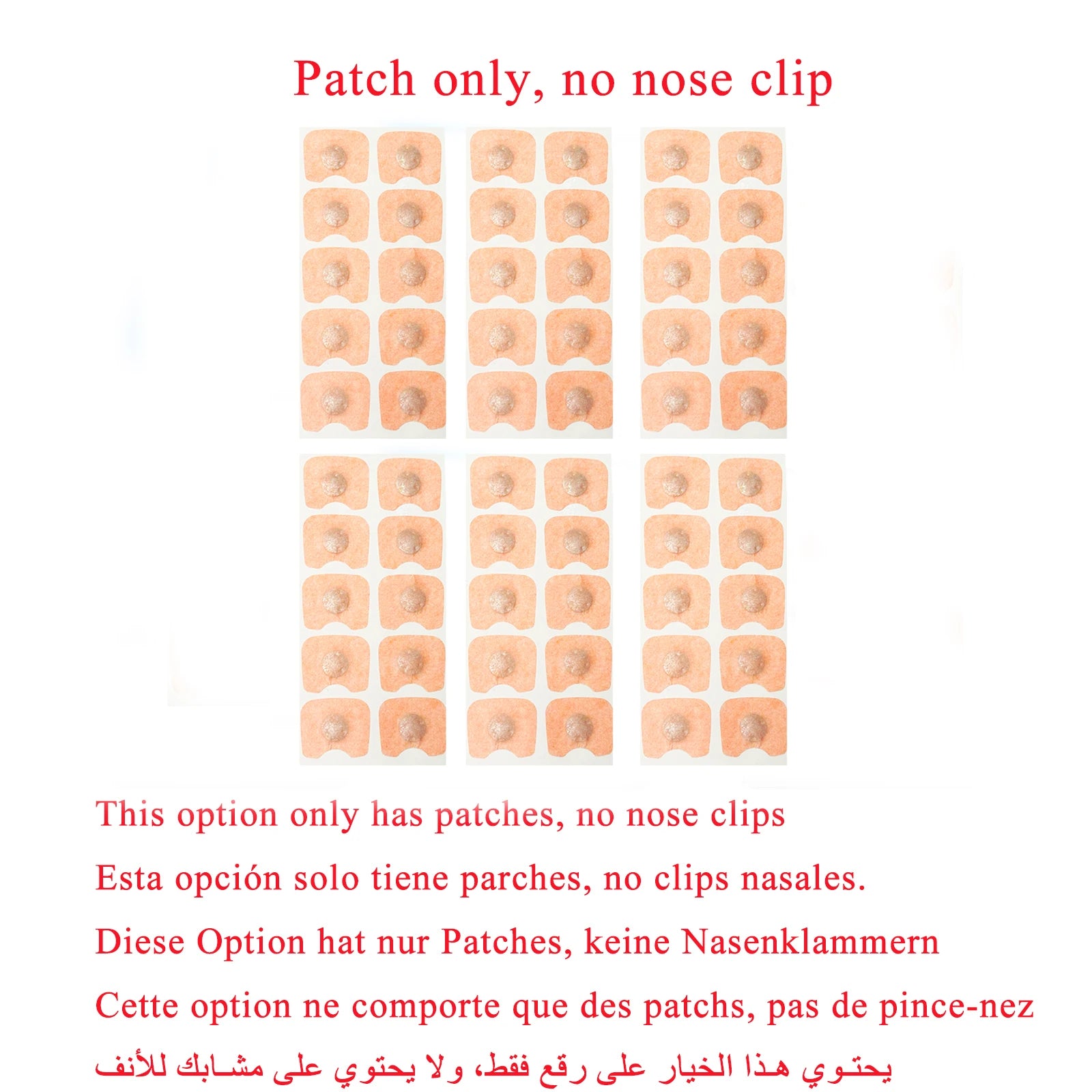 Patch only, no nose clip

This option only has patches, no nose clips

Esta opción solo tiene parches, no clips nasales.

Diese Option hat nur Patches, keine Nasenklammern

Cette option ne comporte que des patchs, pas de pince-nez

يحتوي هذا الخيار على رقع فقط، ولا يحتوي على مشابك للأنف